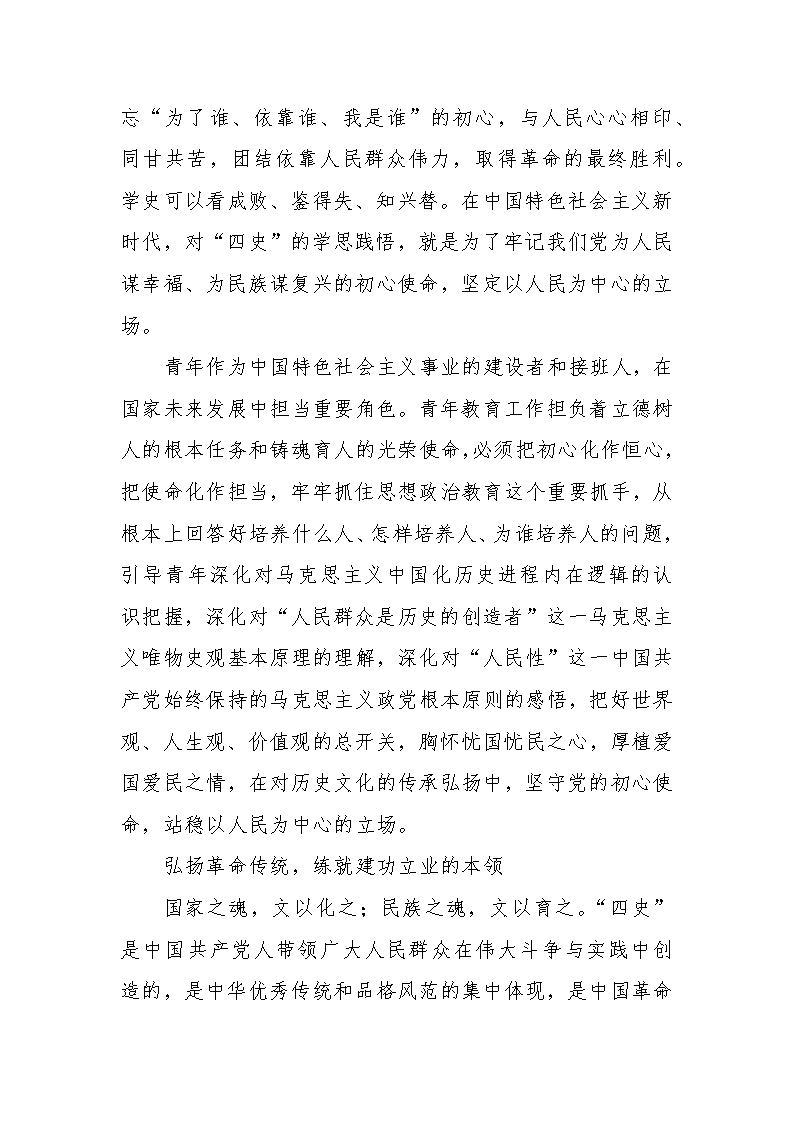 忘“为了谁、依靠谁、我是谁”的初心，与人民心心相印、同甘共苦，团结依靠人民群众伟力，取得革命的最终胜利。学史可以看成败、鉴得失、知兴替。在中国特色社会主义新时代，对“四史”的学思践悟，就是为了牢记我们党为人民谋幸福、为民族谋复兴的初心使命，坚定以人民为中心的立场。

青年作为中国特色社会主义事业的建设者和接班人，在国家未来发展中担当重要角色。青年教育工作担负着立德树人的根本任务和铸魂育人的光荣使命，必须把初心化作恒心，把使命化作担当，牢牢抓住思想政治教育这个重要抓手，从根本上回答好培养什么人、怎样培养人、为谁培养人的问题，引导青年深化对马克思主义中国化历史进程内在逻辑的认识把握，深化对“人民群众是历史的创造者”这一马克思主义唯物史观基本原理的理解，深化对“人民性”这一中国共产党始终保持的马克思主义政党根本原则的感悟，把好世界观、人生观、价值观的总开关，胸怀忧国忧民之心，厚植爱国爱民之情，在对历史文化的传承弘扬中，坚守党的初心使命，站稳以人民为中心的立场。

弘扬革命传统，练就建功立业的本领

国家之魂，文以化之；民族之魂，文以育之。“四史”是中国共产党人带领广大人民群众在伟大斗争与实践中创造的，是中华优秀传统和品格风范的集中体现，是中国革命